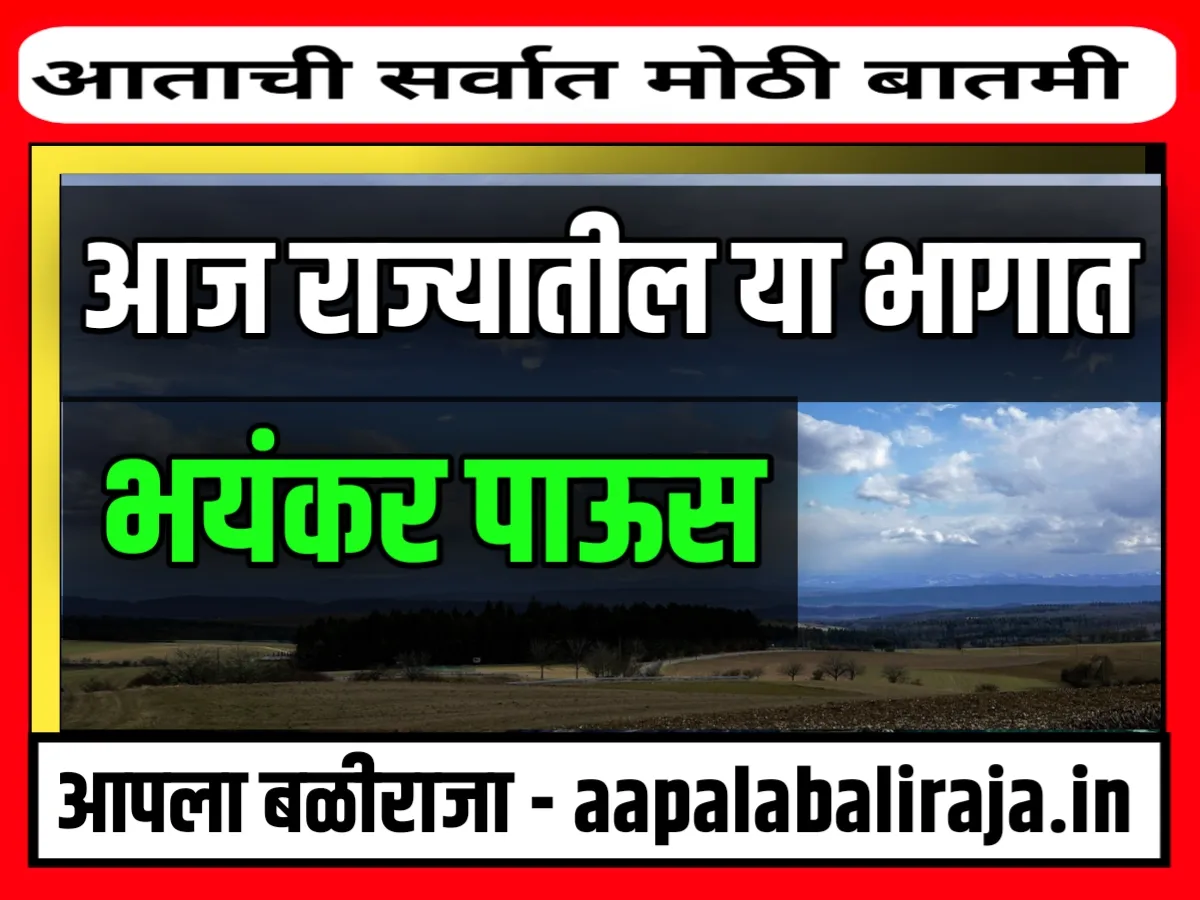 आताची सर्वात मोठी बातमी

आज राज्यातील या भागात

भयंकर पाऊस

आपला बळीराजा - aapalabaliraja.in